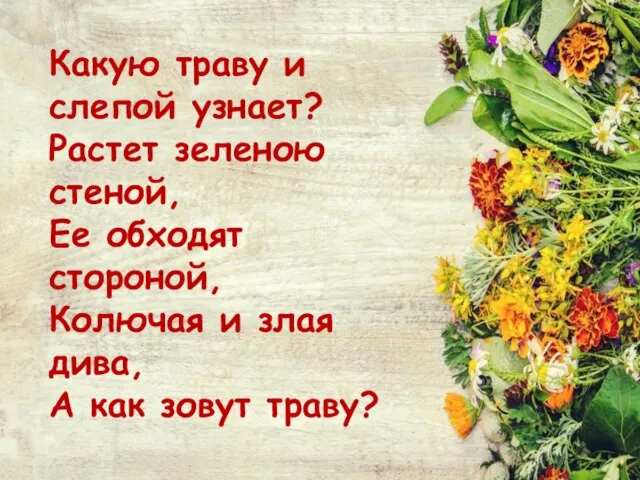 Какую траву и слепой узнает?
Растет зеленою стеной,
Ее обходят стороной,
Колючая и злая дива,
А как зовут траву?